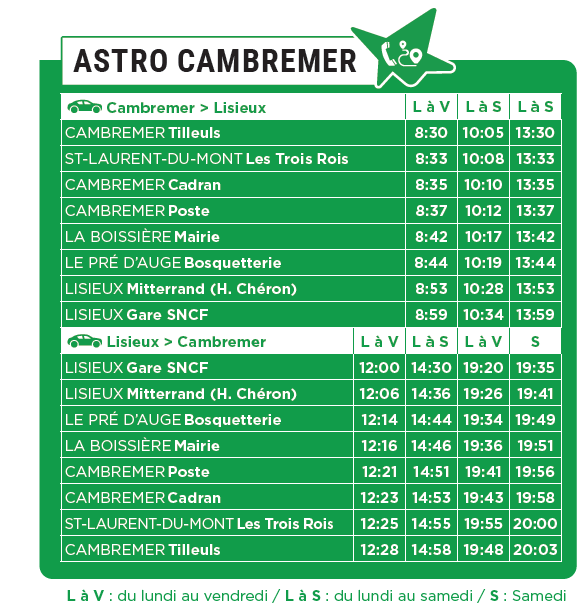 ASTRO CAMBREMER

| Cambremer > Lisieux | L à V | L à S | L à S |
|---|---|---|---|
| CAMBREMER Tilleuls | 8:30 | 10:05 | 13:30 |
| ST-LAURENT-DU-MONT Les Trois Rois | 8:33 | 10:08 | 13:33 |
| CAMBREMER Cadran | 8:35 | 10:10 | 13:35 |
| CAMBREMER Poste | 8:37 | 10:12 | 13:37 |
| LA BOISSIÈRE Mairie | 8:42 | 10:17 | 13:42 |
| LE PRÉ D'AUGE Bosquetterie | 8:44 | 10:19 | 13:44 |
| LISIEUX Mitterrand (H. Chéron) | 8:53 | 10:28 | 13:53 |
| LISIEUX Gare SNCF | 8:59 | 10:34 | 13:59 |

| Lisieux > Cambremer | L à V | L à S | L à V | S |
|---|---|---|---|---|
| LISIEUX Gare SNCF | 12:00 | 14:30 | 19:20 | 19:35 |
| LISIEUX Mitterrand (H. Chéron) | 12:06 | 14:36 | 19:26 | 19:41 |
| LE PRÉ D'AUGE Bosquetterie | 12:14 | 14:44 | 19:34 | 19:49 |
| LA BOISSIÈRE Mairie | 12:16 | 14:46 | 19:36 | 19:51 |
| CAMBREMER Poste | 12:21 | 14:51 | 19:41 | 19:56 |
| CAMBREMER Cadran | 12:23 | 14:53 | 19:43 | 19:58 |
| ST-LAURENT-DU-MONT Les Trois Rois | 12:25 | 14:55 | 19:55 | 20:00 |
| CAMBREMER Tilleuls | 12:28 | 14:58 | 19:48 | 20:03 |

L à V : du lundi au vendredi / L à S : du lundi au samedi / S : Samedi